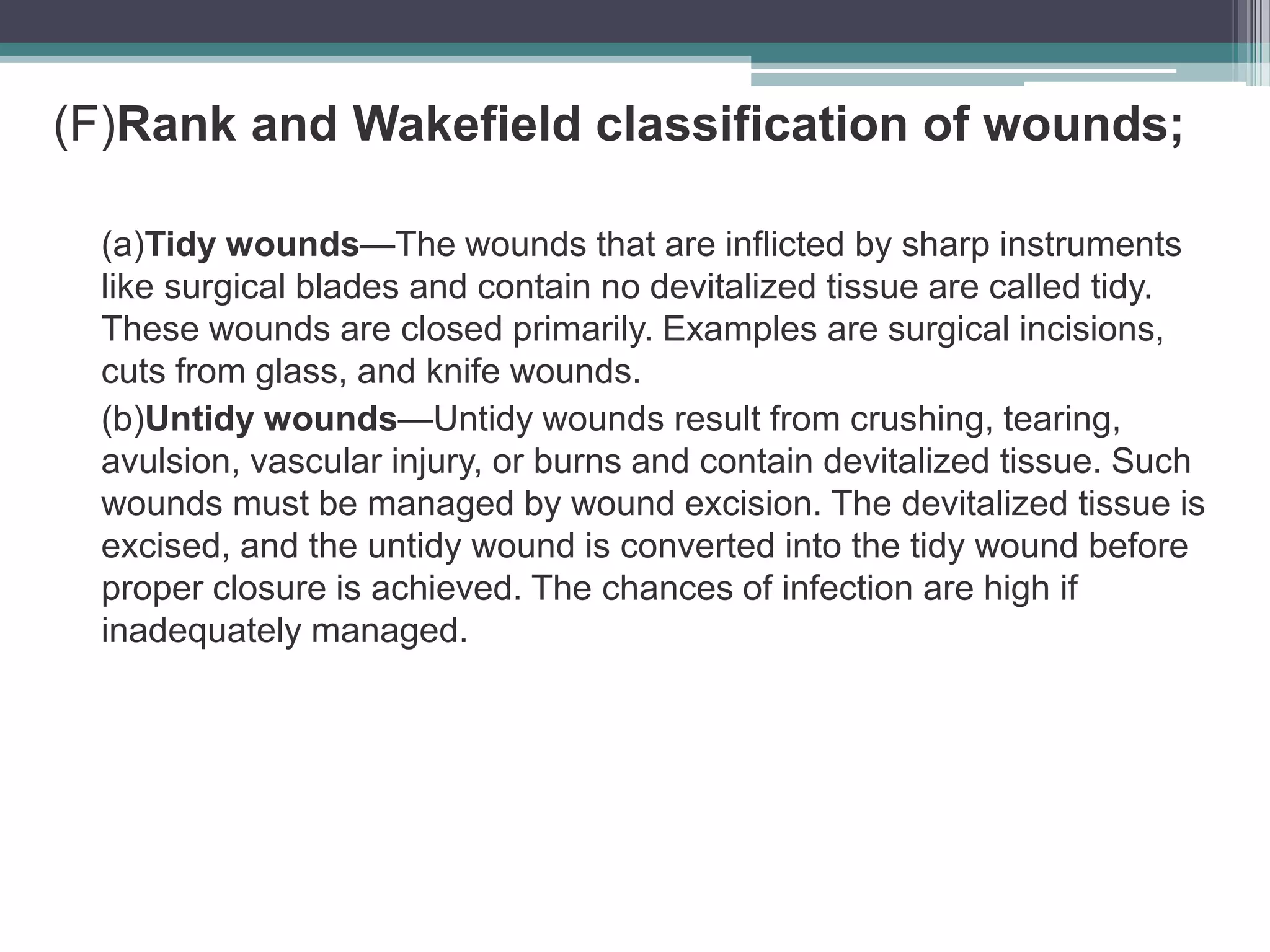 (F)Rank and Wakefield classification of wounds;

(a)Tidy wounds—The wounds that are inflicted by sharp instruments like surgical blades and contain no devitalized tissue are called tidy. These wounds are closed primarily. Examples are surgical incisions, cuts from glass, and knife wounds.

(b)Untidy wounds—Untidy wounds result from crushing, tearing, avulsion, vascular injury, or burns and contain devitalized tissue. Such wounds must be managed by wound excision. The devitalized tissue is excised, and the untidy wound is converted into the tidy wound before proper closure is achieved. The chances of infection are high if inadequately managed.